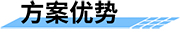 方案优势